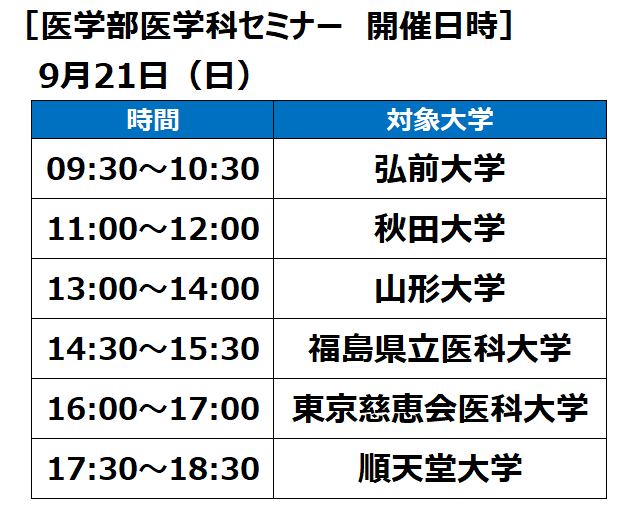 ［医学部医学科セミナー　開催日時］
9月21日（日）

| 時間 | 対象大学 |
|---|---|
| 09:30～10:30 | 弘前大学 |
| 11:00～12:00 | 秋田大学 |
| 13:00～14:00 | 山形大学 |
| 14:30～15:30 | 福島県立医科大学 |
| 16:00～17:00 | 東京慈恵会医科大学 |
| 17:30～18:30 | 順天堂大学 |